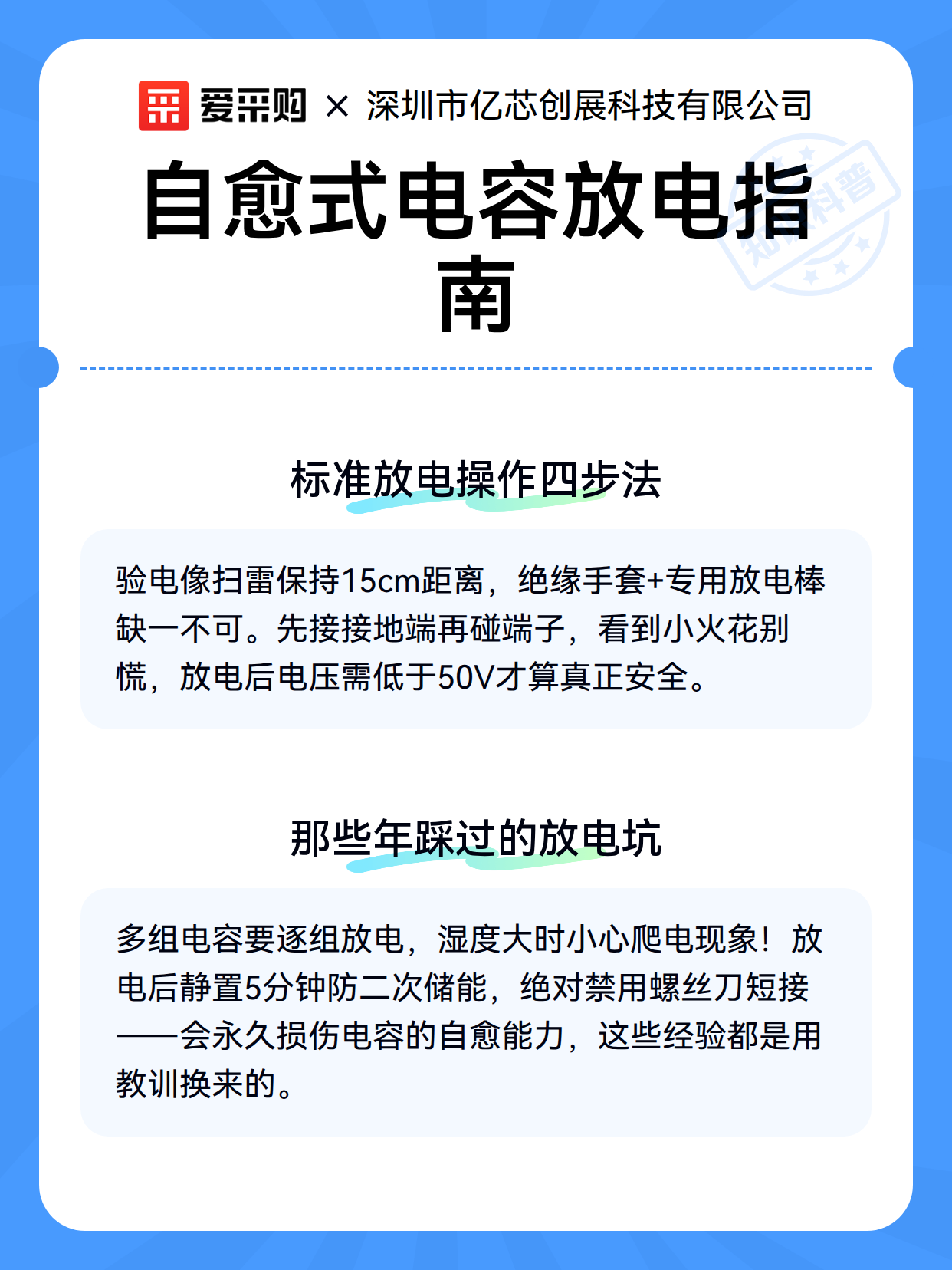 爱采购 × 深圳市亿芯创展科技有限公司

自愈式电容放电指南

知识科普

标准放电操作四步法

验电像扫雷保持15cm距离，绝缘手套+专用放电棒缺一不可。先接接地端再碰端子，看到小火花别慌，放电后电压需低于50V才算真正安全。

那些年踩过的放电坑

多组电容要逐组放电，湿度大时小心爬电现象！放电后静置5分钟防二次储能，绝对禁用螺丝刀短接——会永久损伤电容的自愈能力，这些经验都是用教训换来的。